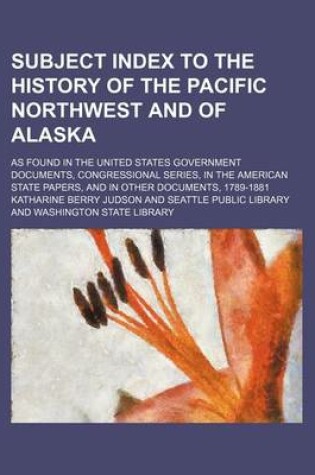 SUBJECT INDEX TO THE HISTORY OF THE PACIFIC NORTHWEST AND OF ALASKA

AS FOUND IN THE UNITED STATES GOVERNMENT DOCUMENTS, CONGRESSIONAL SERIES, IN THE AMERICAN STATE PAPERS, AND IN OTHER DOCUMENTS, 1789-1881

KATHARINE BERRY JUDSON AND SEATTLE PUBLIC LIBRARY AND WASHINGTON STATE LIBRARY